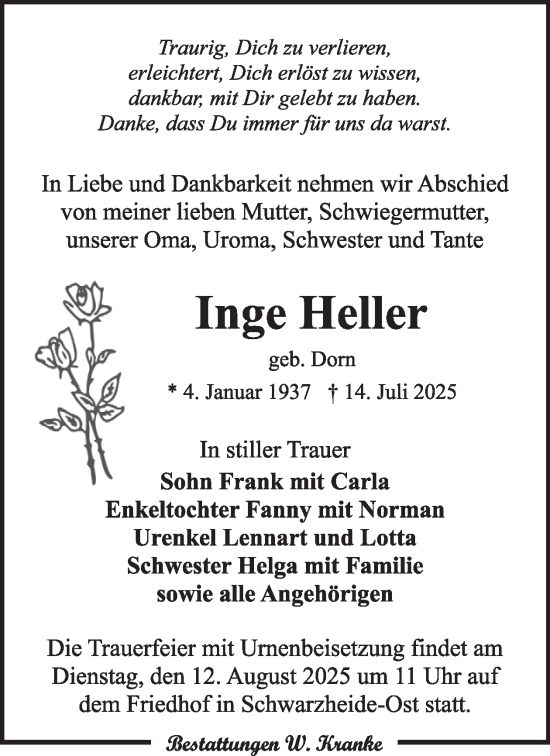 Traurig, Dich zu verlieren,
erleichtert, Dich erlöst zu wissen,
dankbar, mit Dir gelebt zu haben.
Danke, dass Du immer für uns da warst.

In Liebe und Dankbarkeit nehmen wir Abschied von meiner lieben Mutter, Schwiegermutter, unserer Oma, Uroma, Schwester und Tante

Inge Heller

geb. Dorn

* 4. Januar 1937 † 14. Juli 2025

In stiller Trauer

Sohn Frank mit Carla
Enkeltochter Fanny mit Norman
Urenkel Lennart und Lotta
Schwester Helga mit Familie
sowie alle Angehörigen

Die Trauerfeier mit Urnenbeisetzung findet am Dienstag, den 12. August 2025 um 11 Uhr auf dem Friedhof in Schwarzheide-Ost statt.

Bestattungen W. Kranke